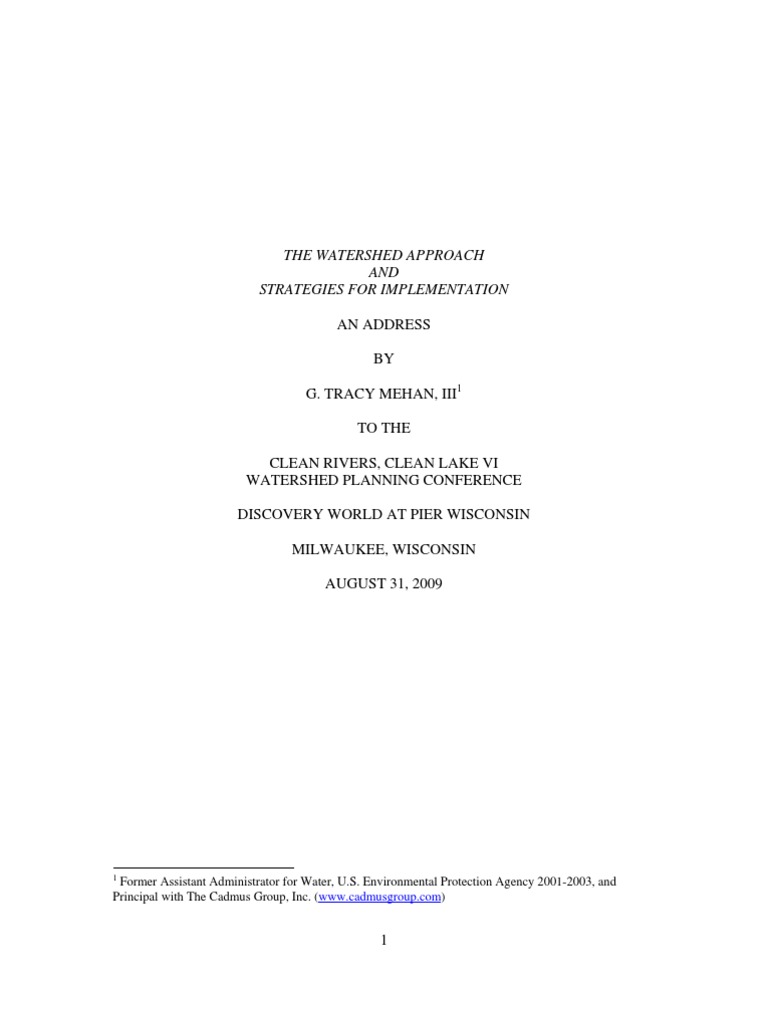 THE WATERSHED APPROACH
AND
STRATEGIES FOR IMPLEMENTATION

AN ADDRESS

BY

G. TRACY MEHAN, III$^{1}$

TO THE

CLEAN RIVERS, CLEAN LAKE VI
WATERSHED PLANNING CONFERENCE

DISCOVERY WORLD AT PIER WISCONSIN

MILWAUKEE, WISCONSIN

AUGUST 31, 2009

$^{1}$ Former Assistant Administrator for Water, U.S. Environmental Protection Agency 2001-2003, and Principal with The Cadmus Group, Inc. (www.cadmusgroup.com)

1